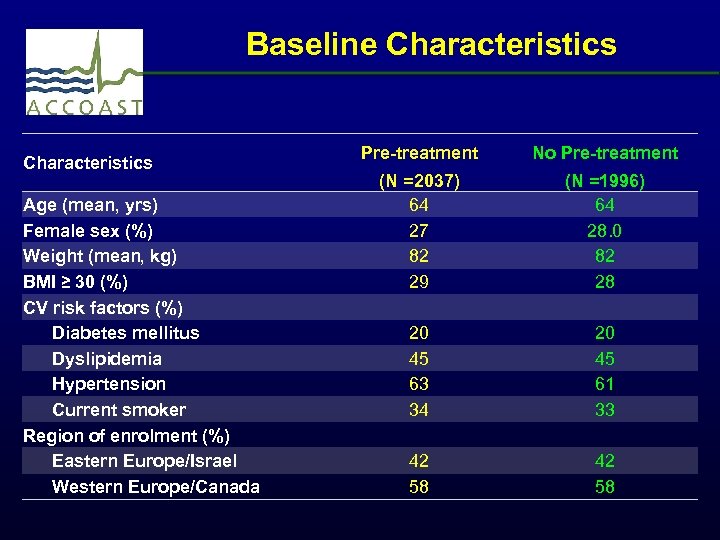 ACCOAST

Baseline Characteristics

| Characteristics | Pre-treatment (N =2037) | No Pre-treatment (N =1996) |
|---|---|---|
| Age (mean, yrs) | 64 | 64 |
| Female sex (%) | 27 | 28.0 |
| Weight (mean, kg) | 82 | 82 |
| BMI ≥ 30 (%) | 29 | 28 |
| CV risk factors (%) | | |
| Diabetes mellitus | 20 | 20 |
| Dyslipidemia | 45 | 45 |
| Hypertension | 63 | 61 |
| Current smoker | 34 | 33 |
| Region of enrolment (%) | | |
| Eastern Europe/Israel | 42 | 42 |
| Western Europe/Canada | 58 | 58 |